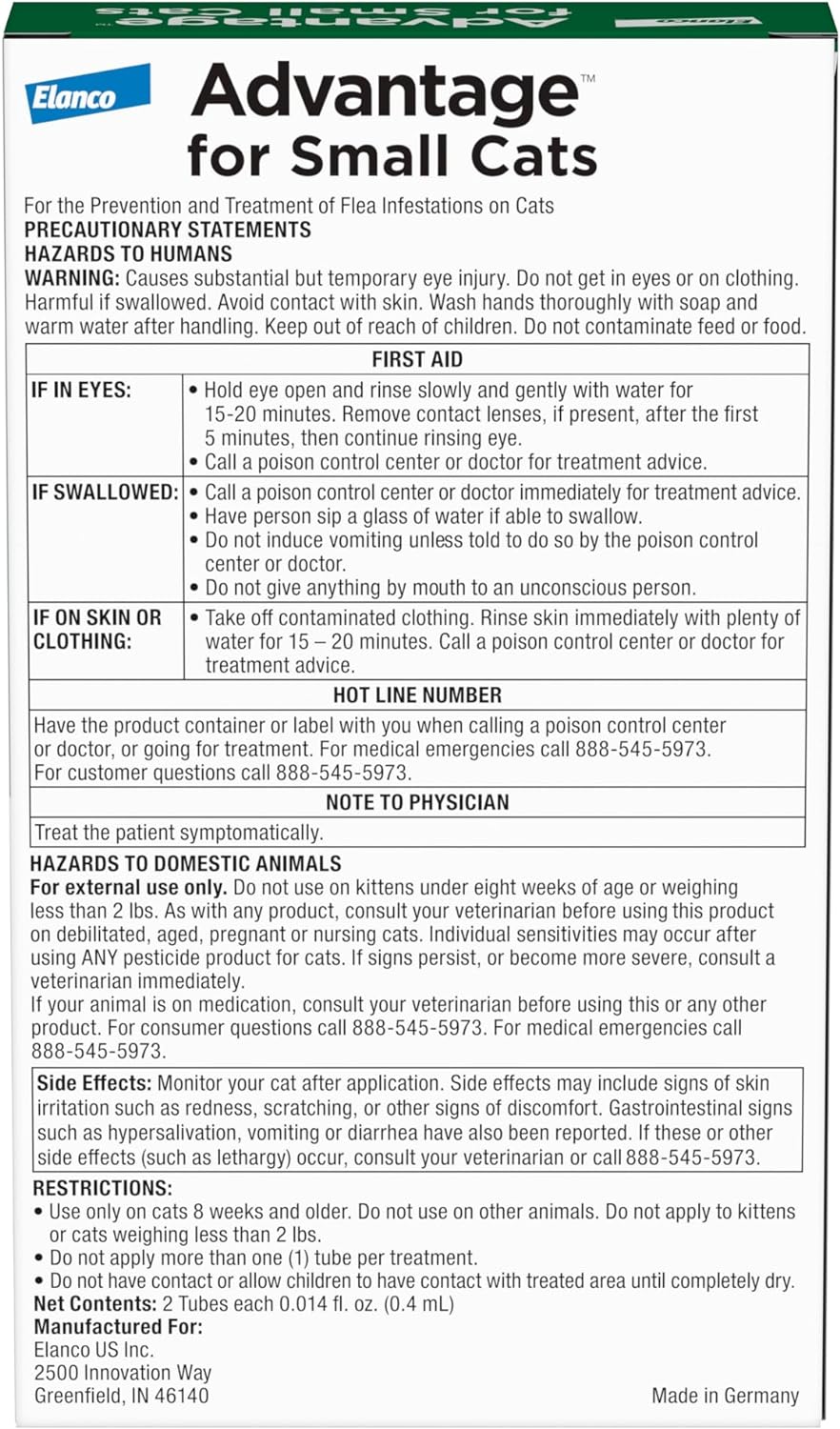 Elanco

Advantage™
for Small Cats

For the Prevention and Treatment of Flea Infestations on Cats
PRECAUTIONARY STATEMENTS
HAZARDS TO HUMANS
WARNING: Causes substantial but temporary eye injury. Do not get in eyes or on clothing. Harmful if swallowed. Avoid contact with skin. Wash hands thoroughly with soap and warm water after handling. Keep out of reach of children. Do not contaminate feed or food.

| FIRST AID | |
|---|---|
| IF IN EYES: | • Hold eye open and rinse slowly and gently with water for 15-20 minutes. Remove contact lenses, if present, after the first 5 minutes, then continue rinsing eye. • Call a poison control center or doctor for treatment advice. |
| IF SWALLOWED: | • Call a poison control center or doctor immediately for treatment advice. • Have person sip a glass of water if able to swallow. • Do not induce vomiting unless told to do so by the poison control center or doctor. • Do not give anything by mouth to an unconscious person. |
| IF ON SKIN OR CLOTHING: | • Take off contaminated clothing. Rinse skin immediately with plenty of water for 15 – 20 minutes. Call a poison control center or doctor for treatment advice. |
| HOT LINE NUMBER | |
| Have the product container or label with you when calling a poison control center or doctor, or going for treatment. For medical emergencies call 888-545-5973. For customer questions call 888-545-5973. | |
| NOTE TO PHYSICIAN | |
| Treat the patient symptomatically. | |

HAZARDS TO DOMESTIC ANIMALS
For external use only. Do not use on kittens under eight weeks of age or weighing less than 2 lbs. As with any product, consult your veterinarian before using this product on debilitated, aged, pregnant or nursing cats. Individual sensitivities may occur after using ANY pesticide product for cats. If signs persist, or become more severe, consult a veterinarian immediately.
If your animal is on medication, consult your veterinarian before using this or any other product. For consumer questions call 888-545-5973. For medical emergencies call 888-545-5973.

Side Effects: Monitor your cat after application. Side effects may include signs of skin irritation such as redness, scratching, or other signs of discomfort. Gastrointestinal signs such as hypersalivation, vomiting or diarrhea have also been reported. If these or other side effects (such as lethargy) occur, consult your veterinarian or call 888-545-5973.

RESTRICTIONS:
• Use only on cats 8 weeks and older. Do not use on other animals. Do not apply to kittens or cats weighing less than 2 lbs.
• Do not apply more than one (1) tube per treatment.
• Do not have contact or allow children to have contact with treated area until completely dry.
Net Contents: 2 Tubes each 0.014 fl. oz. (0.4 mL)
Manufactured For:
Elanco US Inc.
2500 Innovation Way
Greenfield, IN 46140

Made in Germany